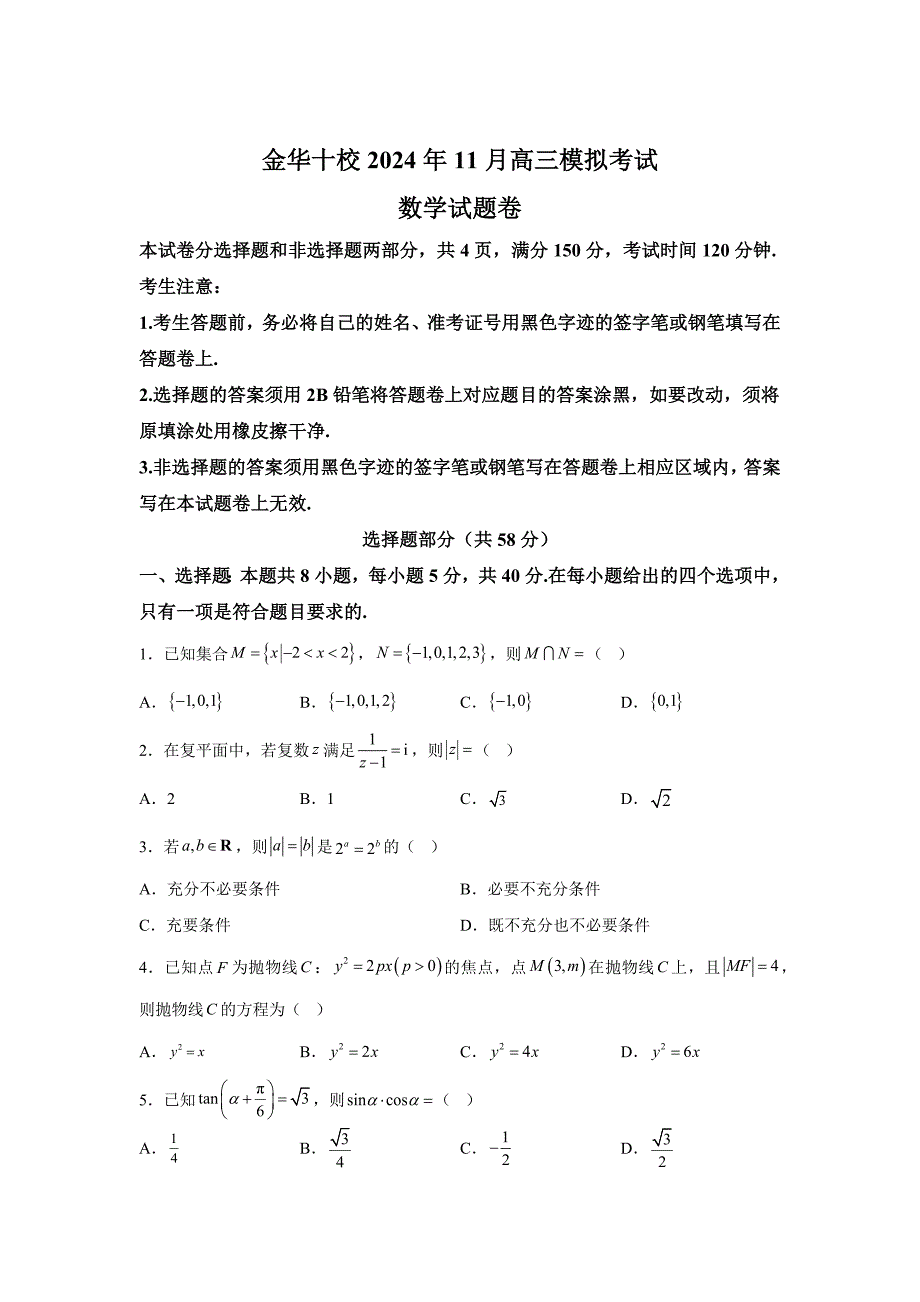 金华十校 2024 年 11 月高三模拟考试

数学试题卷

本试卷分选择题和非选择题两部分，共 4 页，满分 150 分，考试时间 120 分钟.

考生注意：

1.考生答题前，务必将自己的姓名、准考证号用黑色字迹的签字笔或钢笔填写在答题卷上.

2.选择题的答案须用 2B 铅笔将答题卷上对应题目的答案涂黑，如要改动，须将原填涂处用橡皮擦干净.

3.非选择题的答案须用黑色字迹的签字笔或钢笔写在答题卷上相应区域内，答案写在本试题卷上无效.

选择题部分（共 58 分）

一、选择题 本题共 8 小题，每小题 5 分，共 40 分.在每小题给出的四个选项中，只有一项是符合题目要求的.

1．已知集合 $M=\{x|-2<x<2\}$，$N=\{-1,0,1,2,3\}$，则 $M\cap N=$（ ）

A．$\{-1,0,1\}$　B．$\{-1,0,1,2\}$　C．$\{-1,0\}$　D．$\{0,1\}$

2．在复平面中，若复数 $z$ 满足 $\frac{1}{z-1}=\mathrm{i}$，则 $|z|=$（ ）

A．2　B．1　C．$\sqrt{3}$　D．$\sqrt{2}$

3．若 $a,b\in\mathbf{R}$，则 $|a|=|b|$ 是 $2^a=2^b$ 的（ ）

A．充分不必要条件　B．必要不充分条件

C．充要条件　D．既不充分也不必要条件

4．已知点 $F$ 为抛物线 $C$：$y^2=2px(p>0)$ 的焦点，点 $M(3,m)$ 在抛物线 $C$ 上，且 $|MF|=4$，则抛物线 $C$ 的方程为（ ）

A．$y^2=x$　B．$y^2=2x$　C．$y^2=4x$　D．$y^2=6x$

5．已知 $\tan\left(\alpha+\frac{\pi}{6}\right)=\sqrt{3}$，则 $\sin\alpha\cdot\cos\alpha=$（ ）

A．$\frac{1}{4}$　B．$\frac{\sqrt{3}}{4}$　C．$-\frac{1}{2}$　D．$\frac{\sqrt{3}}{2}$